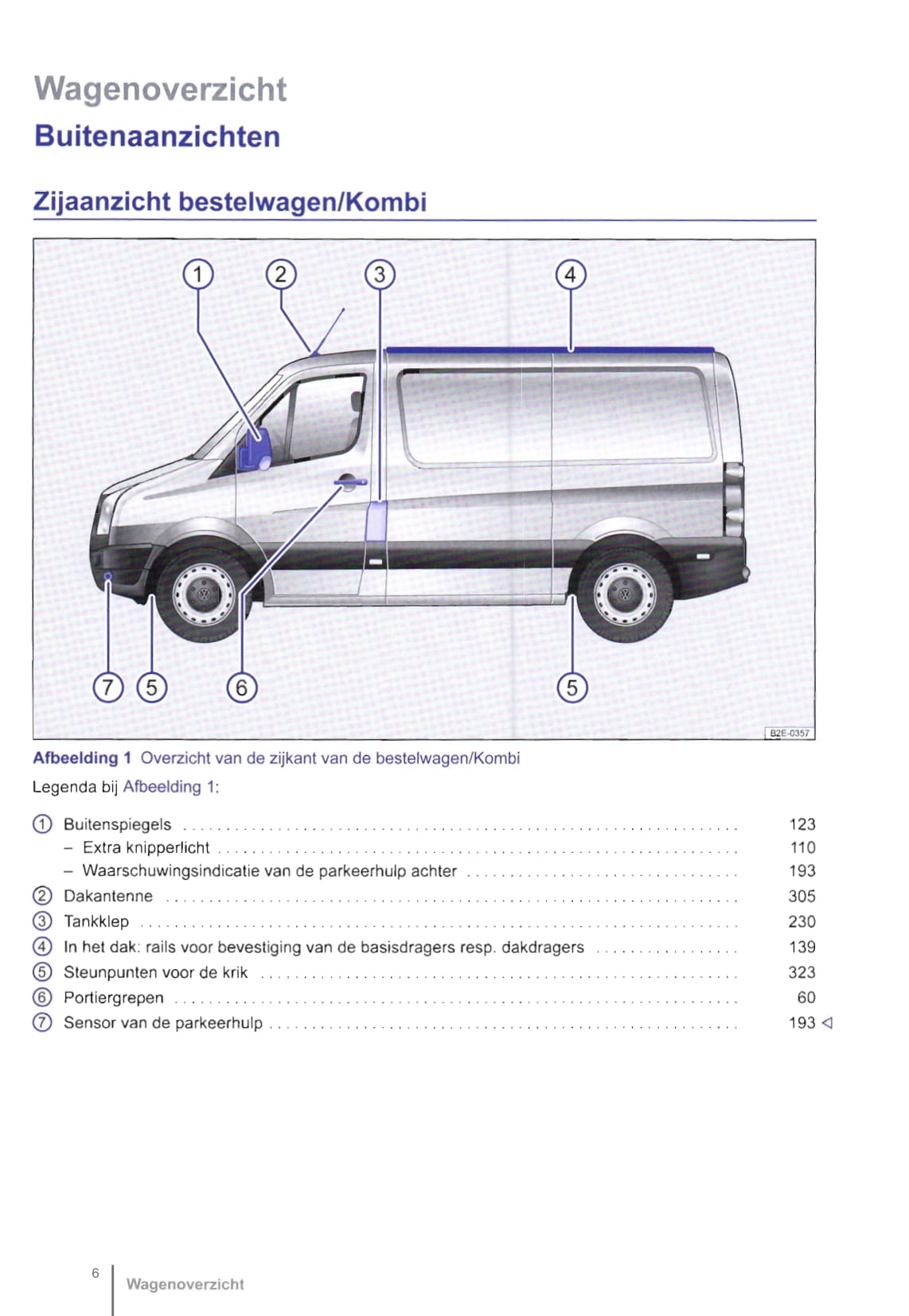 Wagenoverzicht

Buitenaanzichten

Zijaanzicht bestelwagen/Kombi

① ② ③ ④

⑦ ⑤ ⑥ ⑤

B2E-0357

Afbeelding 1 Overzicht van de zijkant van de bestelwagen/Kombi

Legenda bij Afbeelding 1:

① Buitenspiegels ........ 123
– Extra knipperlicht ........ 110
– Waarschuwingsindicatie van de parkeerhulp achter ........ 193
② Dakantenne ........ 305
③ Tankklep ........ 230
④ In het dak: rails voor bevestiging van de basisdragers resp. dakdragers ........ 139
⑤ Steunpunten voor de krik ........ 323
⑥ Portiergrepen ........ 60
⑦ Sensor van de parkeerhulp ........ 193 ◁

6 Wagenoverzicht